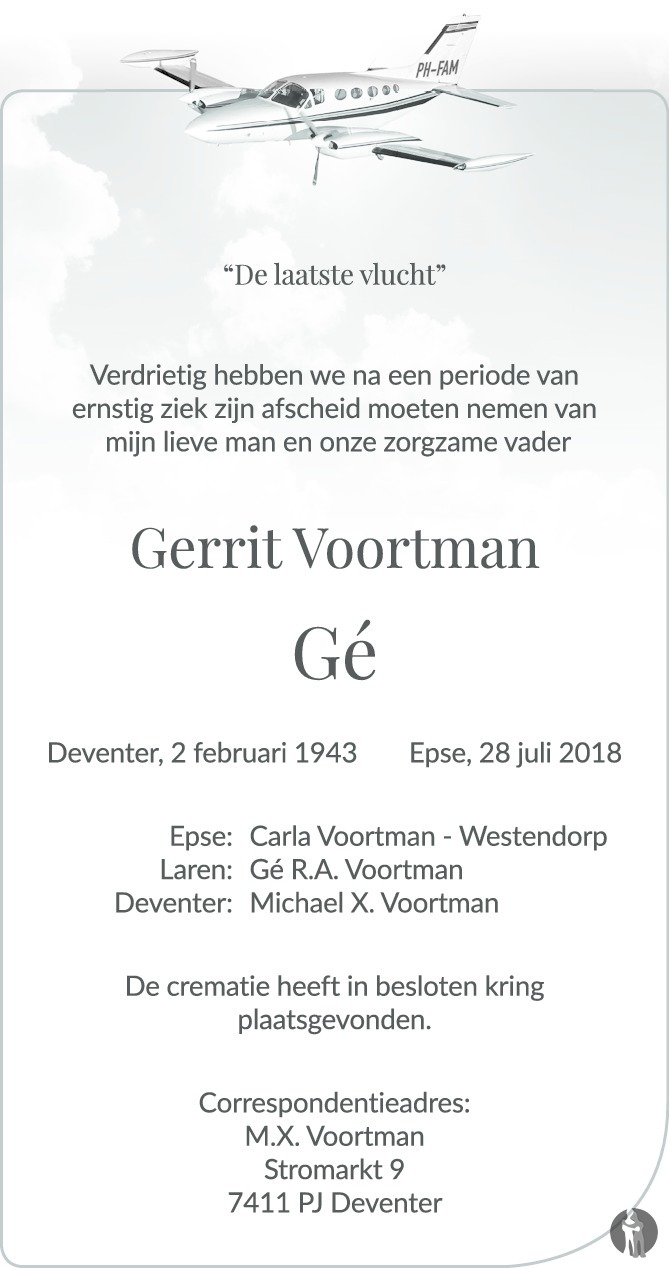 PH-FAM

“De laatste vlucht”

Verdrietig hebben we na een periode van ernstig ziek zijn afscheid moeten nemen van mijn lieve man en onze zorgzame vader

Gerrit Voortman

Gé

Deventer, 2 februari 1943 Epse, 28 juli 2018

Epse: Carla Voortman - Westendorp
Laren: Gé R.A. Voortman
Deventer: Michael X. Voortman

De crematie heeft in besloten kring plaatsgevonden.

Correspondentieadres:
M.X. Voortman
Stromarkt 9
7411 PJ Deventer